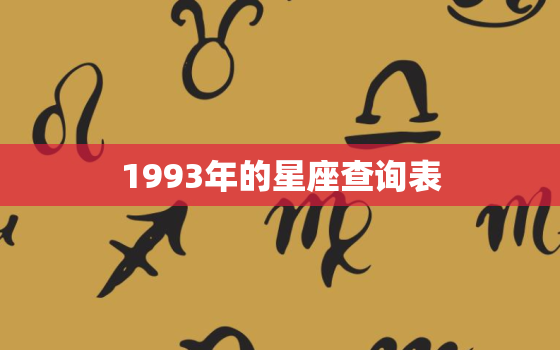 1993年的星座查询表